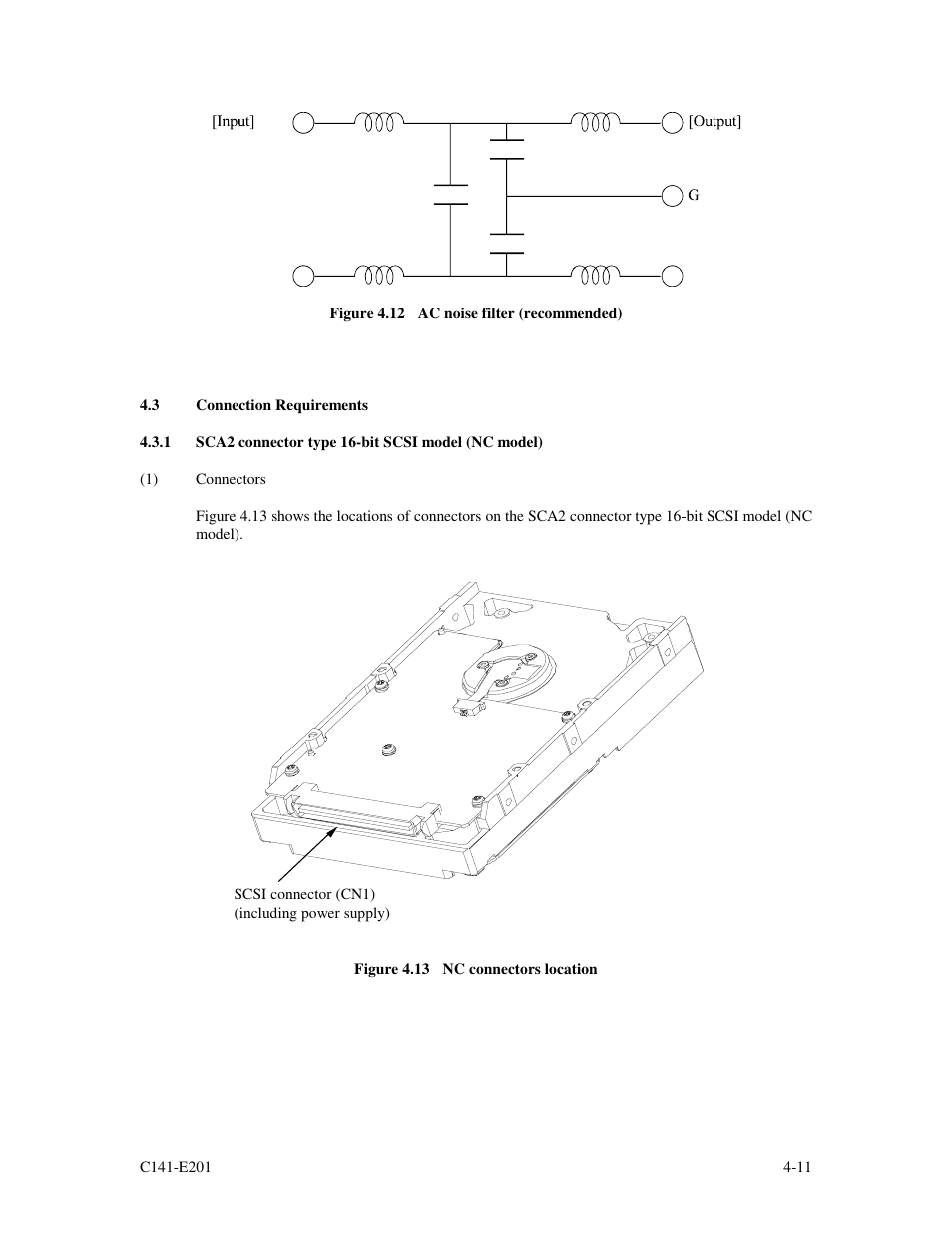 [Input]

[Output]

G

Figure 4.12 AC noise filter (recommended)

4.3 Connection Requirements

4.3.1 SCA2 connector type 16-bit SCSI model (NC model)

(1) Connectors

Figure 4.13 shows the locations of connectors on the SCA2 connector type 16-bit SCSI model (NC model).

SCSI connector (CN1)
(including power supply)

Figure 4.13 NC connectors location

C141-E201

4-11